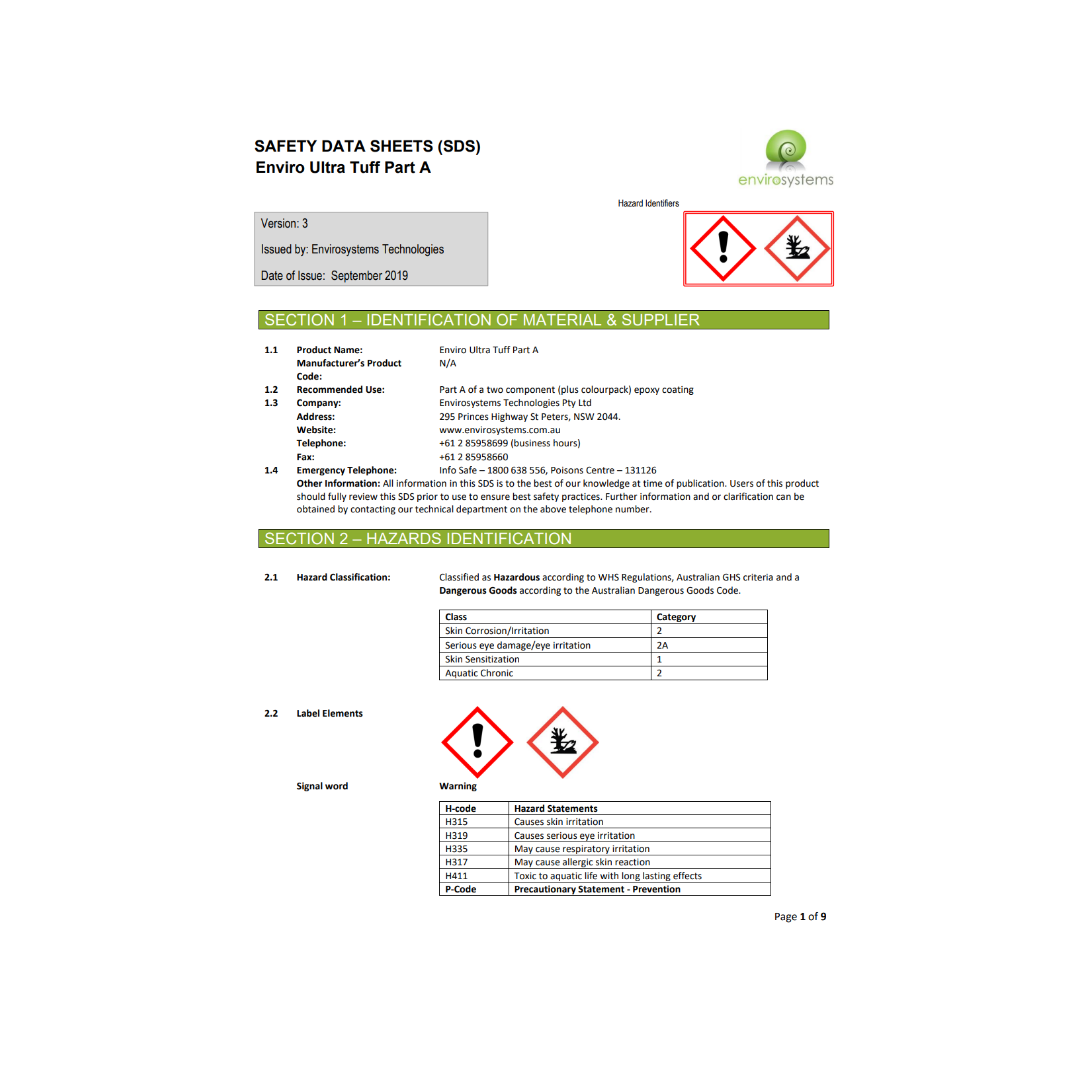 SAFETY DATA SHEETS (SDS)
Enviro Ultra Tuff Part A

envirosystems

Hazard Identifiers

Version: 3

Issued by: Envirosystems Technologies

Date of Issue: September 2019

SECTION 1 – IDENTIFICATION OF MATERIAL & SUPPLIER

1.1 Product Name: Enviro Ultra Tuff Part A
Manufacturer's Product Code: N/A
1.2 Recommended Use: Part A of a two component (plus colourpack) epoxy coating
1.3 Company: Envirosystems Technologies Pty Ltd
Address: 295 Princes Highway St Peters, NSW 2044.
Website: www.envirosystems.com.au
Telephone: +61 2 85958699 (business hours)
Fax: +61 2 85958660
1.4 Emergency Telephone: Info Safe – 1800 638 556, Poisons Centre – 131126
Other Information: All information in this SDS is to the best of our knowledge at time of publication. Users of this product should fully review this SDS prior to use to ensure best safety practices. Further information and or clarification can be obtained by contacting our technical department on the above telephone number.

SECTION 2 – HAZARDS IDENTIFICATION

2.1 Hazard Classification: Classified as Hazardous according to WHS Regulations, Australian GHS criteria and a Dangerous Goods according to the Australian Dangerous Goods Code.

| Class | Category |
|---|---|
| Skin Corrosion/Irritation | 2 |
| Serious eye damage/eye irritation | 2A |
| Skin Sensitization | 1 |
| Aquatic Chronic | 2 |

2.2 Label Elements

Signal word Warning

| H-code | Hazard Statements |
|---|---|
| H315 | Causes skin irritation |
| H319 | Causes serious eye irritation |
| H335 | May cause respiratory irritation |
| H317 | May cause allergic skin reaction |
| H411 | Toxic to aquatic life with long lasting effects |
| P-Code | Precautionary Statement - Prevention |

Page 1 of 9